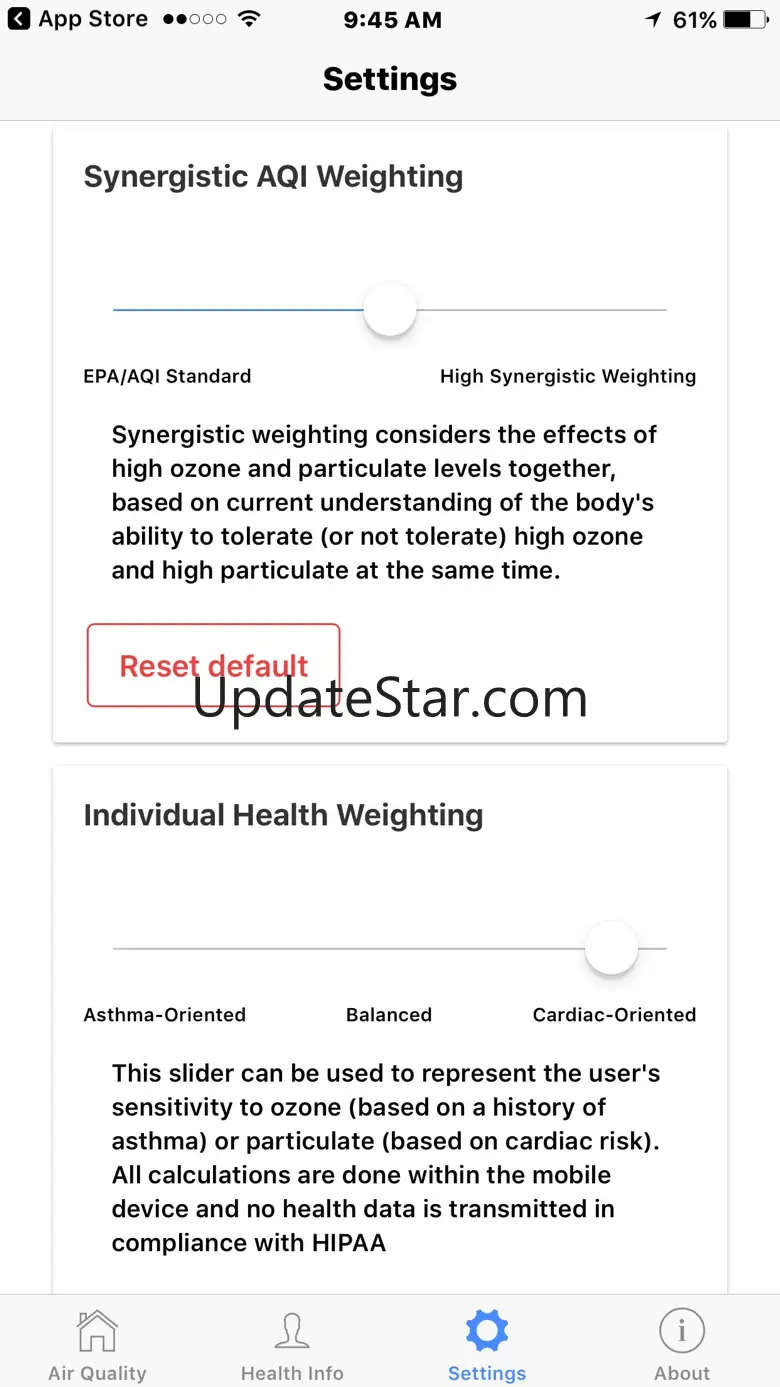 App Store 9:45 AM 61%

Settings

Synergistic AQI Weighting

EPA/AQI Standard High Synergistic Weighting

Synergistic weighting considers the effects of high ozone and particulate levels together, based on current understanding of the body's ability to tolerate (or not tolerate) high ozone and high particulate at the same time.

Reset default

UpdateStar.com

Individual Health Weighting

Asthma-Oriented Balanced Cardiac-Oriented

This slider can be used to represent the user's sensitivity to ozone (based on a history of asthma) or particulate (based on cardiac risk). All calculations are done within the mobile device and no health data is transmitted in compliance with HIPAA

Air Quality Health Info Settings About